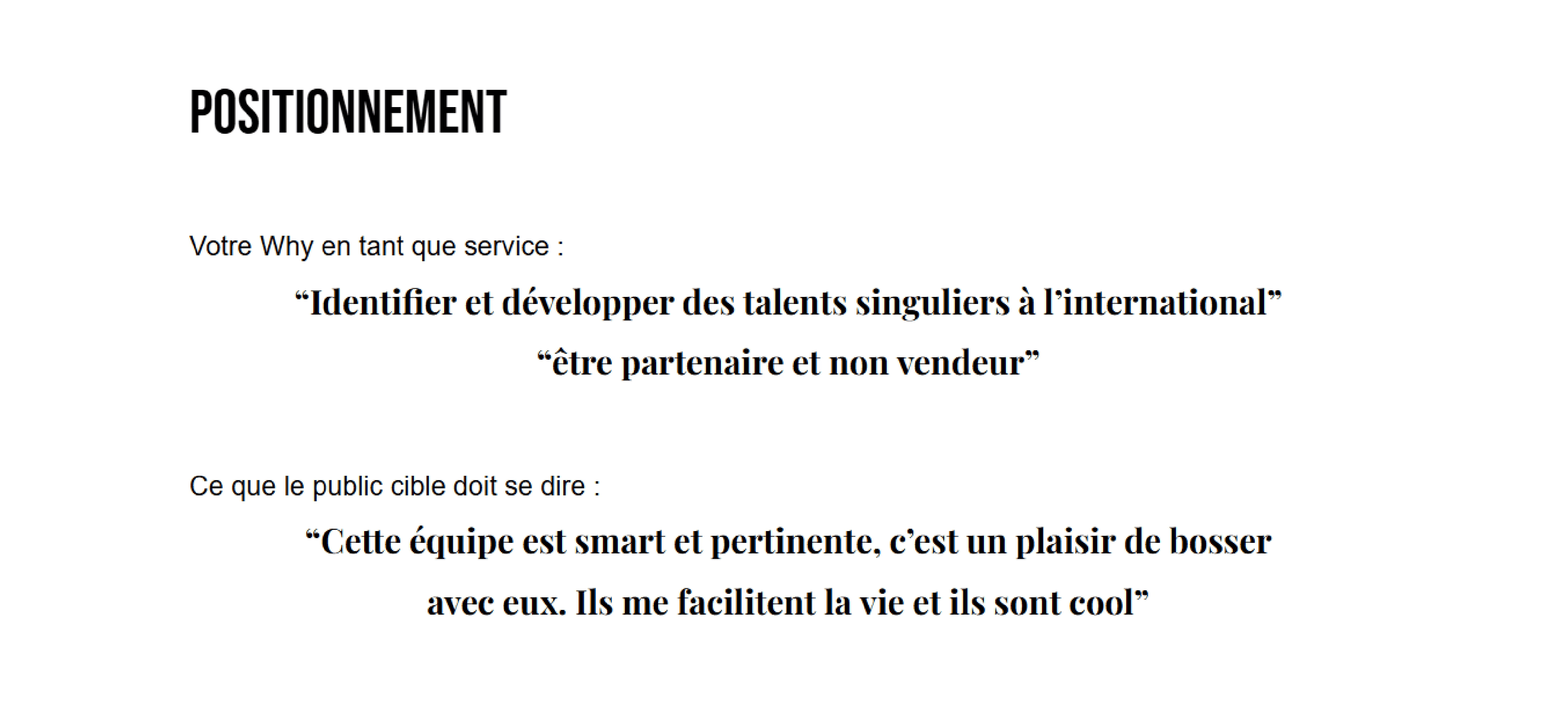 POSITIONNEMENT

Votre Why en tant que service :

"Identifier et développer des talents singuliers à l'international"

"être partenaire et non vendeur"

Ce que le public cible doit se dire :

"Cette équipe est smart et pertinente, c'est un plaisir de bosser avec eux. Ils me facilitent la vie et ils sont cool"